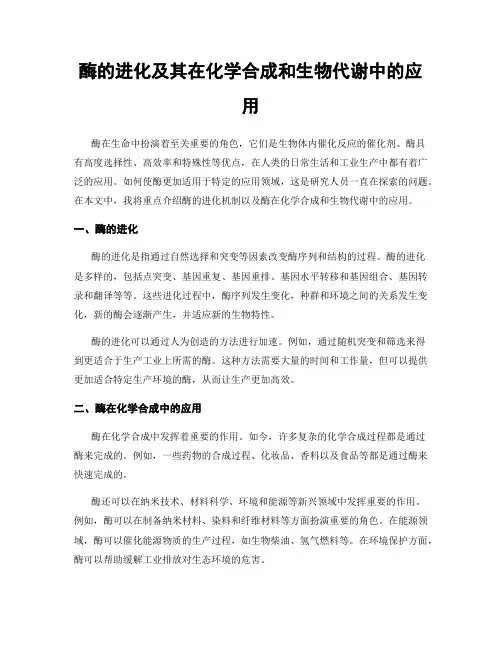 酶的进化及其在化学合成和生物代谢中的应用

酶在生命中扮演着至关重要的角色，它们是生物体内催化反应的催化剂。酶具有高度选择性、高效率和特殊性等优点，在人类的日常生活和工业生产中都有着广泛的应用。如何使酶更加适用于特定的应用领域，这是研究人员一直在探索的问题。在本文中，我将重点介绍酶的进化机制以及酶在化学合成和生物代谢中的应用。

一、酶的进化

酶的进化是指通过自然选择和突变等因素改变酶序列和结构的过程。酶的进化是多样的，包括点突变、基因重复、基因重排、基因水平转移和基因组合、基因转录和翻译等等。这些进化过程中，酶序列发生变化，种群和环境之间的关系发生变化，新的酶会逐渐产生，并适应新的生物特性。

酶的进化可以通过人为创造的方法进行加速。例如，通过随机突变和筛选来得到更适合于生产工业上所需的酶。这种方法需要大量的时间和工作量，但可以提供更加适合特定生产环境的酶，从而让生产更加高效。

二、酶在化学合成中的应用

酶在化学合成中发挥着重要的作用。如今，许多复杂的化学合成过程都是通过酶来完成的。例如，一些药物的合成过程、化妆品、香料以及食品等都是通过酶来快速完成的。

酶还可以在纳米技术、材料科学、环境和能源等新兴领域中发挥重要的作用。例如，酶可以在制备纳米材料、染料和纤维材料等方面扮演重要的角色。在能源领域，酶可以催化能源物质的生产过程，如生物柴油、氢气燃料等。在环境保护方面，酶可以帮助缓解工业排放对生态环境的危害。